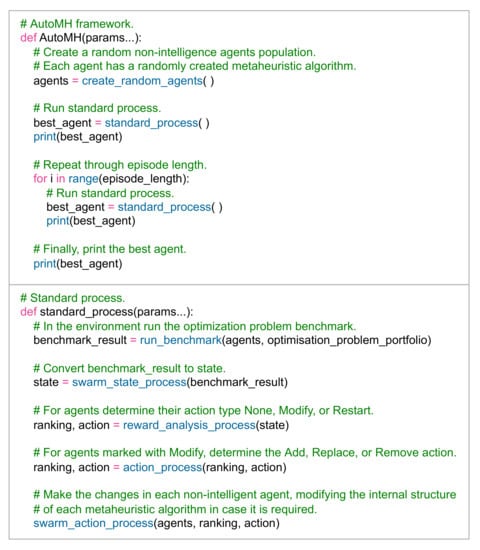 # AutoMH framework.
def AutoMH(params...):
    # Create a random non-intelligence agents population.
    # Each agent has a randomly created metaheuristic algorithm.
    agents = create_random_agents( )

    # Run standard process.
    best_agent = standard_process( )
    print(best_agent)

    # Repeat through episode length.
    for i in range(episode_length):
        # Run standard process.
        best_agent = standard_process( )
        print(best_agent)

    # Finally, print the best agent.
    print(best_agent)

# Standard process.
def standard_process(params...):
    # In the environment run the optimization problem benchmark.
    benchmark_result = run_benchmark(agents, optimisation_problem_portfolio)

    # Convert benchmark_result to state.
    state = swarm_state_process(benchmark_result)

    # For agents determine their action type None, Modify, or Restart.
    ranking, action = reward_analysis_process(state)

    # For agents marked with Modify, determine the Add, Replace, or Remove action.
    ranking, action = action_process(ranking, action)

    # Make the changes in each non-intelligent agent, modifying the internal structure
    # of each metaheuristic algorithm in case it is required.
    swarm_action_process(agents, ranking, action)